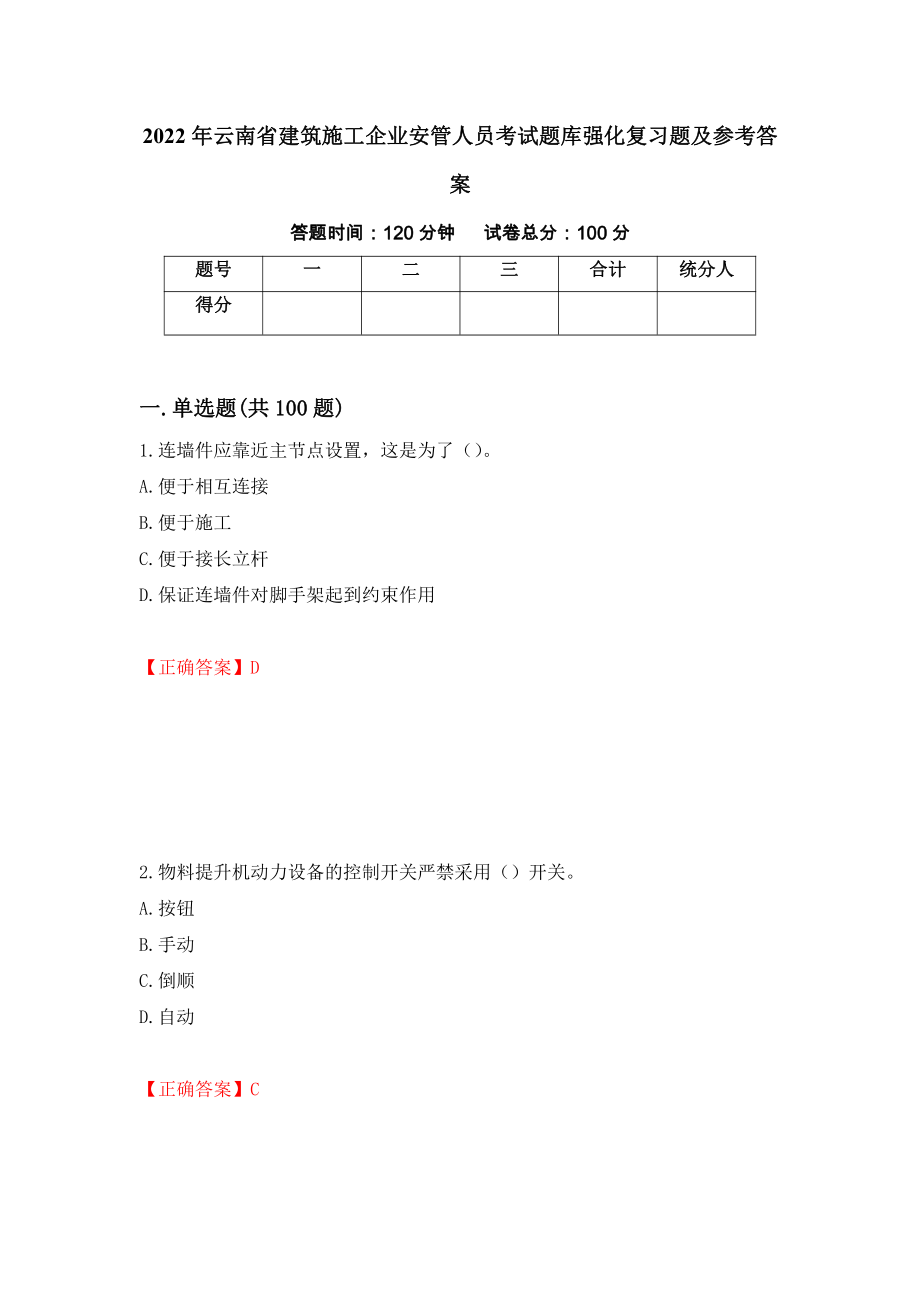 2022年云南省建筑施工企业安管人员考试题库强化复习题及参考答案

答题时间：120分钟　　试卷总分：100分

| 题号 | 一 | 二 | 三 | 合计 | 统分人 |
|---|---|---|---|---|---|
| 得分 | | | | | |

一.单选题(共100题)

1.连墙件应靠近主节点设置，这是为了（）。
A.便于相互连接
B.便于施工
C.便于接长立杆
D.保证连墙件对脚手架起到约束作用

【正确答案】D

2.物料提升机动力设备的控制开关严禁采用（）开关。
A.按钮
B.手动
C.倒顺
D.自动

【正确答案】C